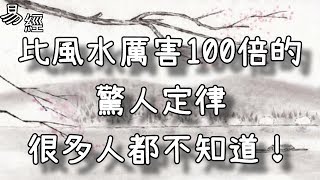 易經

比風水厲害100倍的

驚人定律

很多人都不知道！